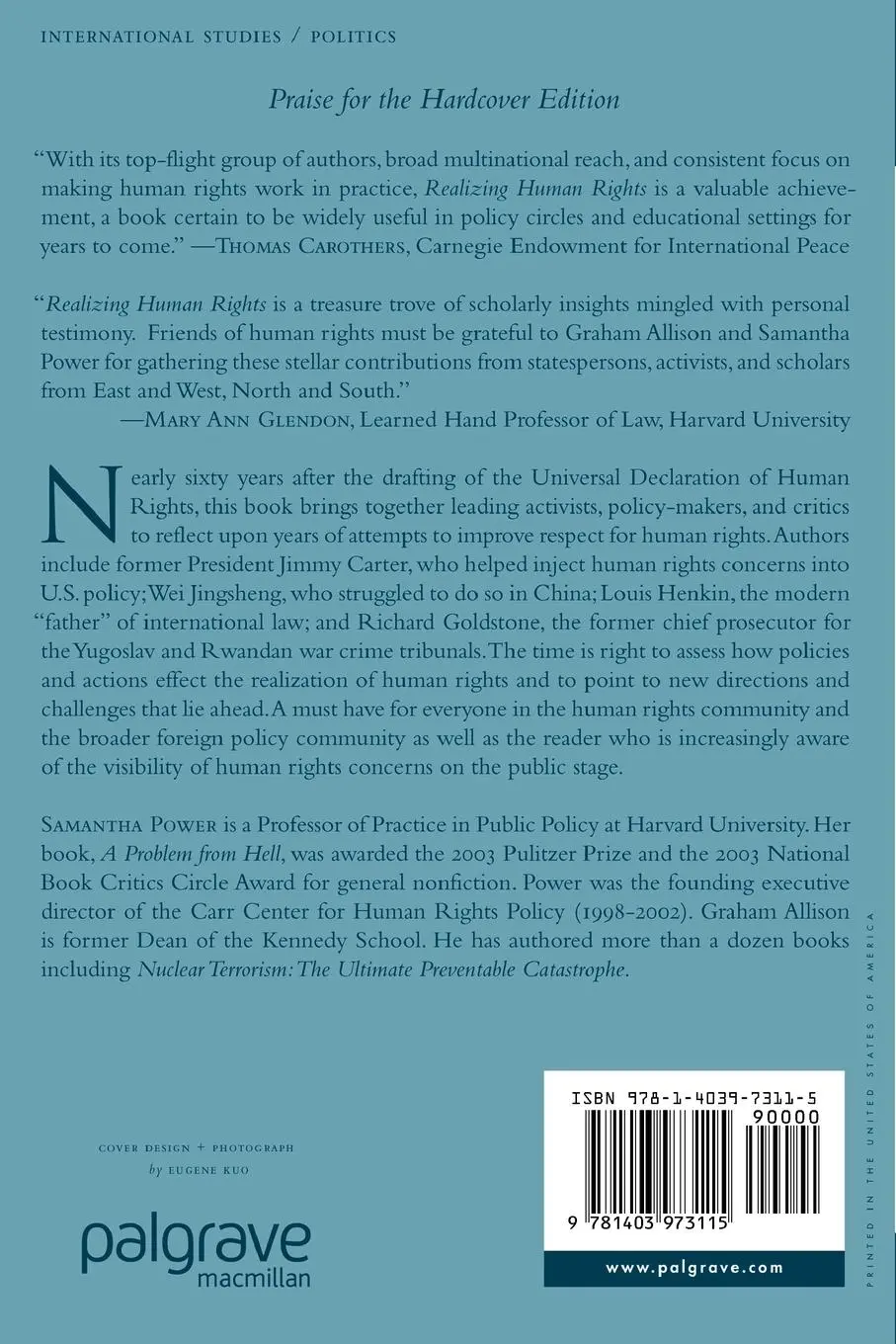 INTERNATIONAL STUDIES / POLITICS

Praise for the Hardcover Edition

"With its top-flight group of authors, broad multinational reach, and consistent focus on making human rights work in practice, Realizing Human Rights is a valuable achievement, a book certain to be widely useful in policy circles and educational settings for years to come." —THOMAS CAROTHERS, Carnegie Endowment for International Peace

"Realizing Human Rights is a treasure trove of scholarly insights mingled with personal testimony. Friends of human rights must be grateful to Graham Allison and Samantha Power for gathering these stellar contributions from statespersons, activists, and scholars from East and West, North and South."
—MARY ANN GLENDON, Learned Hand Professor of Law, Harvard University

Nearly sixty years after the drafting of the Universal Declaration of Human Rights, this book brings together leading activists, policy-makers, and critics to reflect upon years of attempts to improve respect for human rights. Authors include former President Jimmy Carter, who helped inject human rights concerns into U.S. policy; Wei Jingsheng, who struggled to do so in China; Louis Henkin, the modern "father" of international law; and Richard Goldstone, the former chief prosecutor for the Yugoslav and Rwandan war crime tribunals. The time is right to assess how policies and actions effect the realization of human rights and to point to new directions and challenges that lie ahead. A must have for everyone in the human rights community and the broader foreign policy community as well as the reader who is increasingly aware of the visibility of human rights concerns on the public stage.

SAMANTHA POWER is a Professor of Practice in Public Policy at Harvard University. Her book, A Problem from Hell, was awarded the 2003 Pulitzer Prize and the 2003 National Book Critics Circle Award for general nonfiction. Power was the founding executive director of the Carr Center for Human Rights Policy (1998-2002). Graham Allison is former Dean of the Kennedy School. He has authored more than a dozen books including Nuclear Terrorism: The Ultimate Preventable Catastrophe.

COVER DESIGN + PHOTOGRAPH by EUGENE KUO

palgrave macmillan

ISBN 978-1-4039-7311-5
90000
9 781403 973115
www.palgrave.com

PRINTED IN THE UNITED STATES OF AMERICA